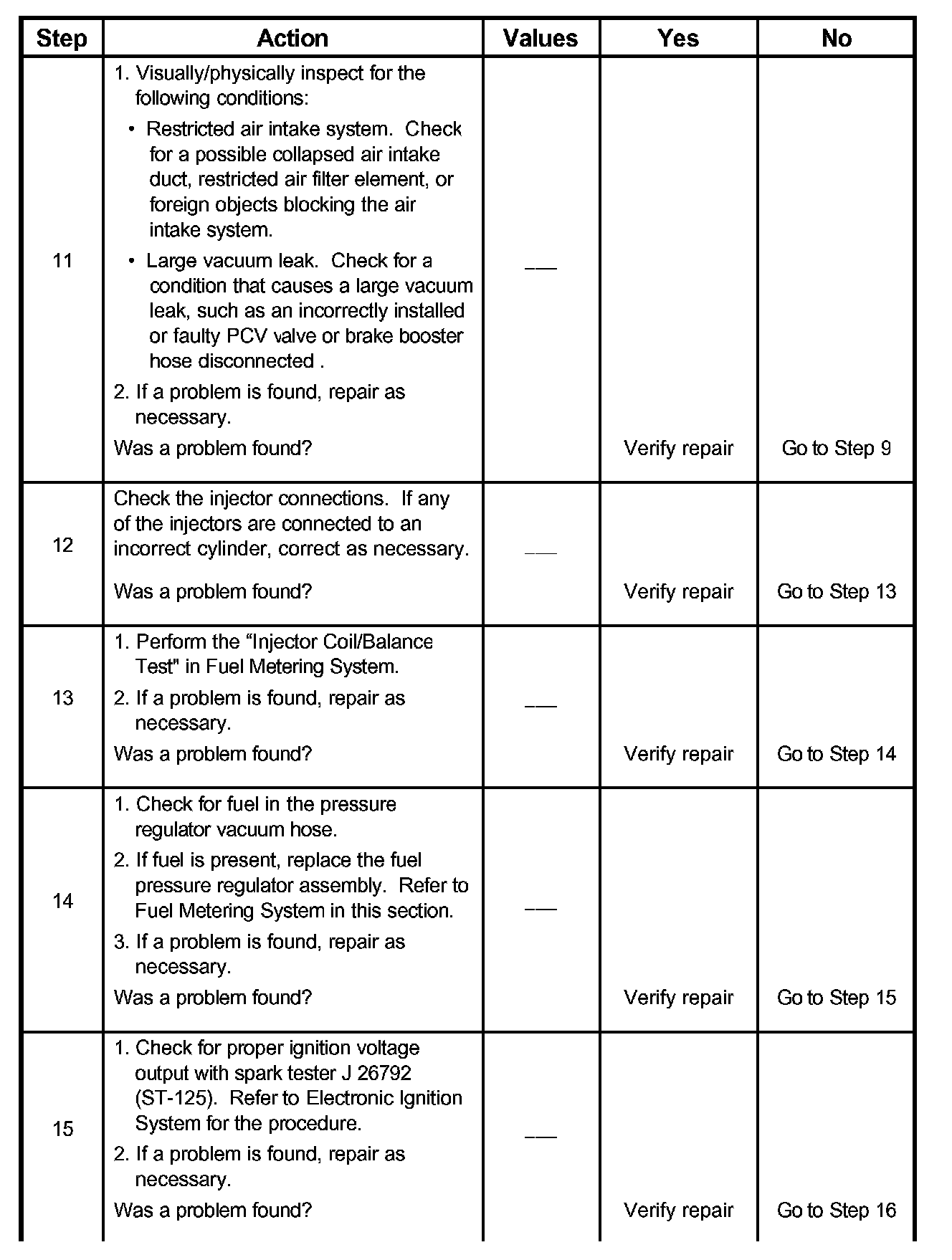 | Step | Action | Values | Yes | No |
|---|---|---|---|---|
| 11 | 1. Visually/physically inspect for the following conditions: • Restricted air intake system. Check for a possible collapsed air intake duct, restricted air filter element, or foreign objects blocking the air intake system. • Large vacuum leak. Check for a condition that causes a large vacuum leak, such as an incorrectly installed or faulty PCV valve or brake booster hose disconnected . 2. If a problem is found, repair as necessary. Was a problem found? | — | Verify repair | Go to Step 9 |
| 12 | Check the injector connections. If any of the injectors are connected to an incorrect cylinder, correct as necessary. Was a problem found? | — | Verify repair | Go to Step 13 |
| 13 | 1. Perform the “Injector Coil/Balance Test" in Fuel Metering System. 2. If a problem is found, repair as necessary. Was a problem found? | — | Verify repair | Go to Step 14 |
| 14 | 1. Check for fuel in the pressure regulator vacuum hose. 2. If fuel is present, replace the fuel pressure regulator assembly. Refer to Fuel Metering System in this section. 3. If a problem is found, repair as necessary. Was a problem found? | — | Verify repair | Go to Step 15 |
| 15 | 1. Check for proper ignition voltage output with spark tester J 26792 (ST-125). Refer to Electronic Ignition System for the procedure. 2. If a problem is found, repair as necessary. Was a problem found? | — | Verify repair | Go to Step 16 |